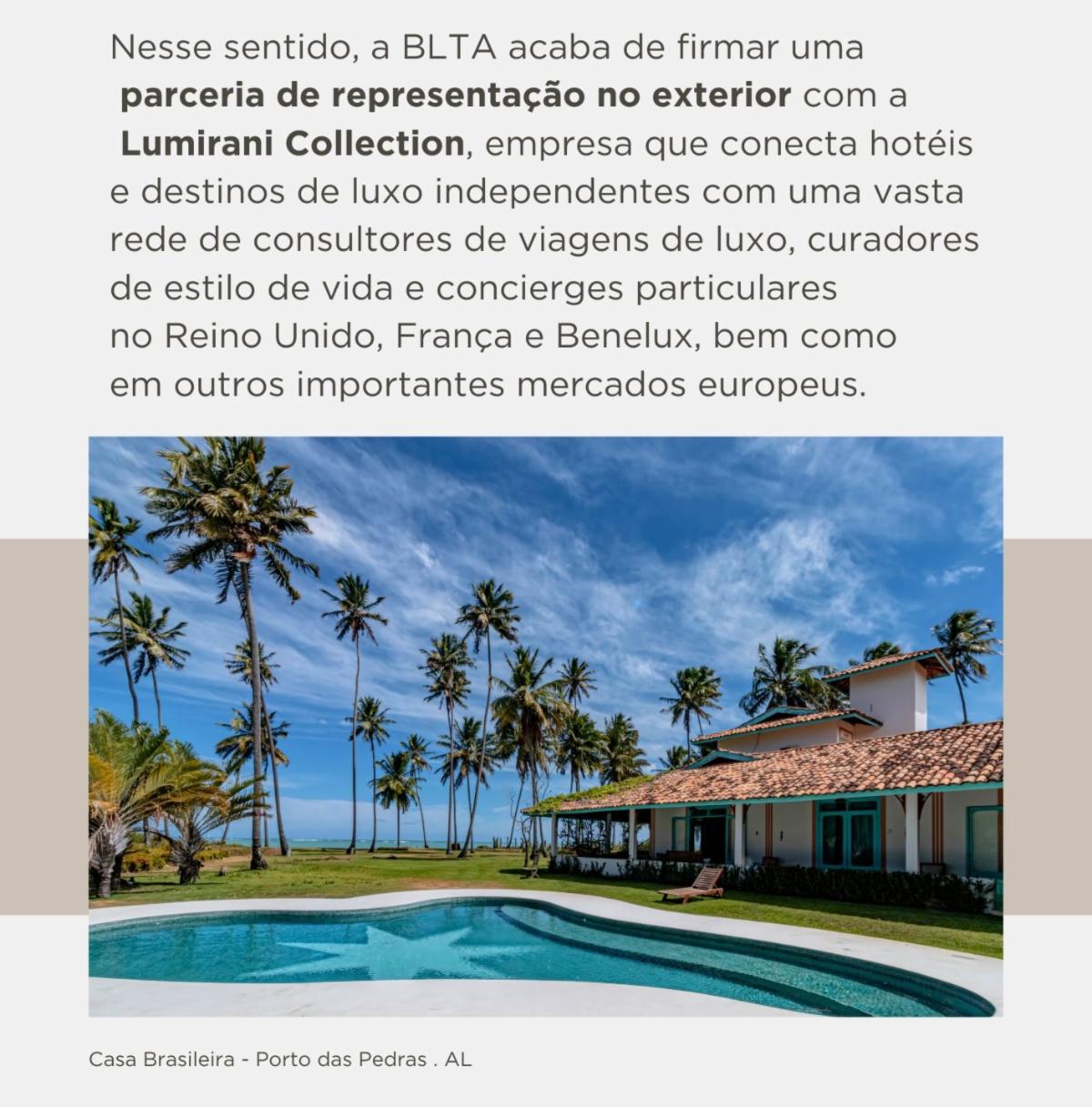 Nesse sentido, a BLTA acaba de firmar uma parceria de representação no exterior com a Lumirani Collection, empresa que conecta hotéis e destinos de luxo independentes com uma vasta rede de consultores de viagens de luxo, curadores de estilo de vida e concierges particulares no Reino Unido, França e Benelux, bem como em outros importantes mercados europeus.

Casa Brasileira - Porto das Pedras . AL